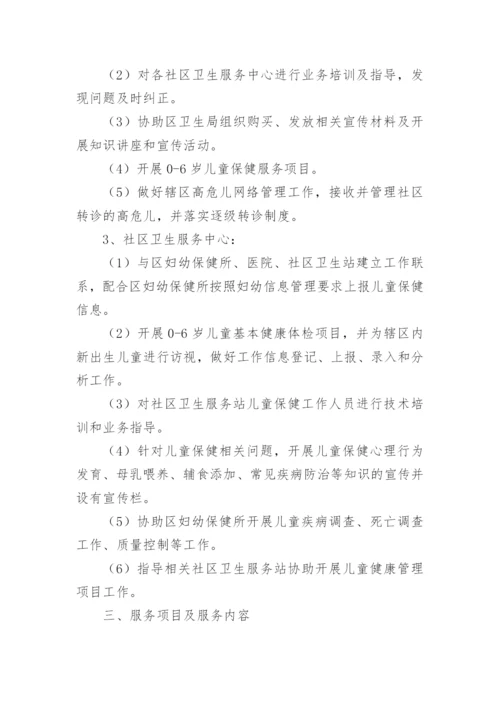 （2）对各社区卫生服务中心进行业务培训及指导，发现问题及时纠正。

（3）协助区卫生局组织购买、发放相关宣传材料及开展知识讲座和宣传活动。

（4）开展 0-6 岁儿童保健服务项目。

（5）做好辖区高危儿网络管理工作，接收并管理社区转诊的高危儿，并落实逐级转诊制度。

3、社区卫生服务中心：

（1）与区妇幼保健所、医院、社区卫生站建立工作联系，配合区妇幼保健所按照妇幼信息管理要求上报儿童保健信息。

（2）开展 0-6 岁儿童基本健康体检项目，并为辖区内新出生儿童进行访视，做好工作信息登记、上报、录入和分析工作。

（3）对社区卫生服务站儿童保健工作人员进行技术培训和业务指导。

（4）针对儿童保健相关问题，开展儿童保健心理行为发育、母乳喂养、辅食添加、常见疾病防治等知识的宣传并设有宣传栏。

（5）协助区妇幼保健所开展儿童疾病调查、死亡调查工作、质量控制等工作。

（6）指导相关社区卫生服务站协助开展儿童健康管理项目工作。

三、服务项目及服务内容